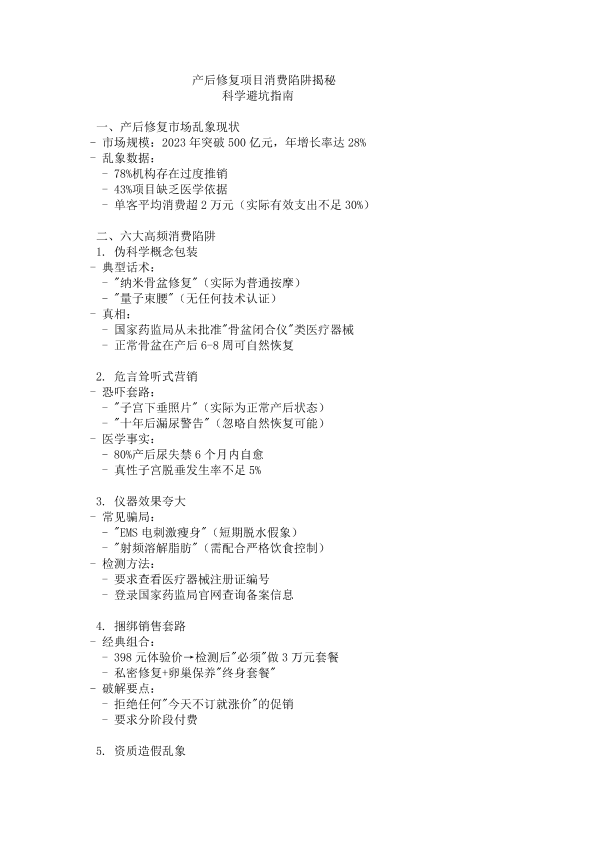 产后修复项目消费陷阱揭秘
科学避坑指南

一、产后修复市场乱象现状
- 市场规模：2023 年突破 500 亿元，年增长率达 28%
- 乱象数据：
  - 78%机构存在过度推销
  - 43%项目缺乏医学依据
  - 单客平均消费超 2 万元（实际有效支出不足 30%）

二、六大高频消费陷阱
1. 伪科学概念包装
- 典型话术：
  - "纳米骨盆修复"（实际为普通按摩）
  - "量子束腰"（无任何技术认证）
- 真相：
  - 国家药监局从未批准"骨盆闭合仪"类医疗器械
  - 正常骨盆在产后 6-8 周可自然恢复

2. 危言耸听式营销
- 恐吓套路：
  - "子宫下垂照片"（实际为正常产后状态）
  - "十年后漏尿警告"（忽略自然恢复可能）
- 医学事实：
  - 80%产后尿失禁 6 个月内自愈
  - 真性子宫脱垂发生率不足 5%

3. 仪器效果夸大
- 常见骗局：
  - "EMS 电刺激瘦身"（短期脱水假象）
  - "射频溶解脂肪"（需配合严格饮食控制）
- 检测方法：
  - 要求查看医疗器械注册证编号
  - 登录国家药监局官网查询备案信息

4. 捆绑销售套路
- 经典组合：
  - 398 元体验价→检测后"必须"做 3 万元套餐
  - 私密修复+卵巢保养"终身套餐"
- 破解要点：
  - 拒绝任何"今天不订就涨价"的促销
  - 要求分阶段付费

5. 资质造假乱象